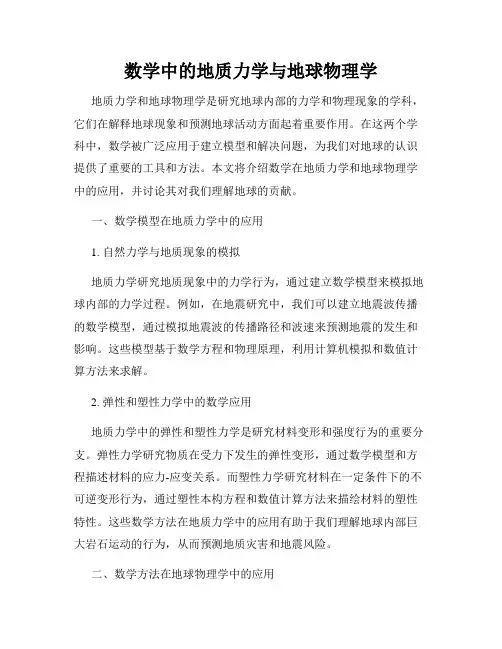 数学中的地质力学与地球物理学

地质力学和地球物理学是研究地球内部的力学和物理现象的学科，它们在解释地球现象和预测地球活动方面起着重要作用。在这两个学科中，数学被广泛应用于建立模型和解决问题，为我们对地球的认识提供了重要的工具和方法。本文将介绍数学在地质力学和地球物理学中的应用，并讨论其对我们理解地球的贡献。

一、数学模型在地质力学中的应用

1. 自然力学与地质现象的模拟

地质力学研究地质现象中的力学行为，通过建立数学模型来模拟地球内部的力学过程。例如，在地震研究中，我们可以建立地震波传播的数学模型，通过模拟地震波的传播路径和波速来预测地震的发生和影响。这些模型基于数学方程和物理原理，利用计算机模拟和数值计算方法来求解。

2. 弹性和塑性力学中的数学应用

地质力学中的弹性和塑性力学是研究材料变形和强度行为的重要分支。弹性力学研究物质在受力下发生的弹性变形，通过数学模型和方程描述材料的应力-应变关系。而塑性力学研究材料在一定条件下的不可逆变形行为，通过塑性本构方程和数值计算方法来描绘材料的塑性特性。这些数学方法在地质力学中的应用有助于我们理解地球内部巨大岩石运动的行为，从而预测地质灾害和地震风险。

二、数学方法在地球物理学中的应用